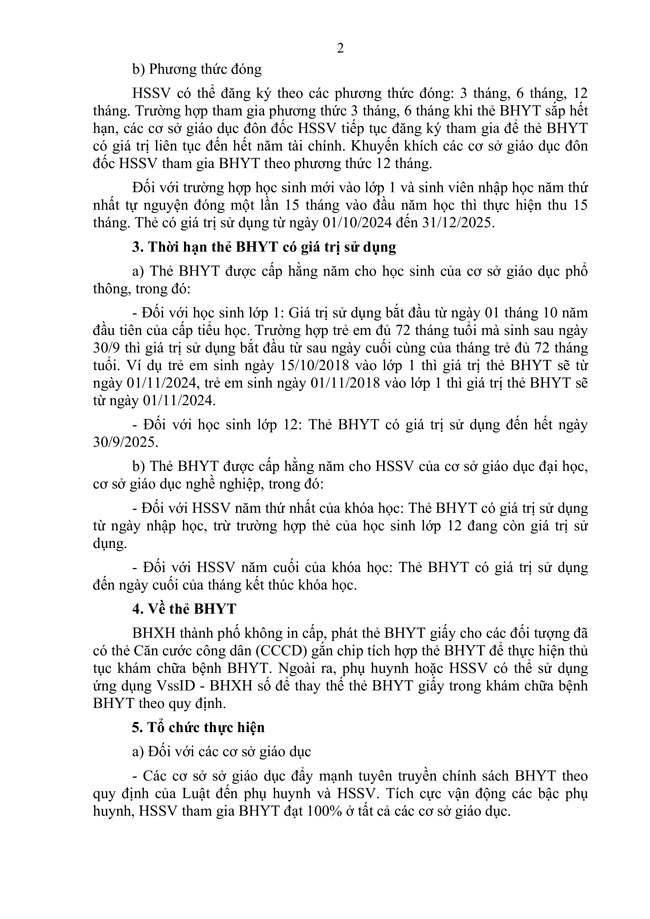 2

b) Phương thức đóng

HSSV có thể đăng ký theo các phương thức đóng: 3 tháng, 6 tháng, 12 tháng. Trường hợp tham gia phương thức 3 tháng, 6 tháng khi thẻ BHYT sắp hết hạn, các cơ sở giáo dục đôn đốc HSSV tiếp tục đăng ký tham gia để thẻ BHYT có giá trị liên tục đến hết năm tài chính. Khuyến khích các cơ sở giáo dục đôn đốc HSSV tham gia BHYT theo phương thức 12 tháng.

Đối với trường hợp học sinh mới vào lớp 1 và sinh viên nhập học năm thứ nhất tự nguyện đóng một lần 15 tháng vào đầu năm học thì thực hiện thu 15 tháng. Thẻ có giá trị sử dụng từ ngày 01/10/2024 đến 31/12/2025.

3. Thời hạn thẻ BHYT có giá trị sử dụng

a) Thẻ BHYT được cấp hằng năm cho học sinh của cơ sở giáo dục phổ thông, trong đó:

- Đối với học sinh lớp 1: Giá trị sử dụng bắt đầu từ ngày 01 tháng 10 năm đầu tiên của cấp tiểu học. Trường hợp trẻ em đủ 72 tháng tuổi mà sinh sau ngày 30/9 thì giá trị sử dụng bắt đầu từ sau ngày cuối cùng của tháng trẻ đủ 72 tháng tuổi. Ví dụ trẻ em sinh ngày 15/10/2018 vào lớp 1 thì giá trị thẻ BHYT sẽ từ ngày 01/11/2024, trẻ em sinh ngày 01/11/2018 vào lớp 1 thì giá trị thẻ BHYT sẽ từ ngày 01/11/2024.

- Đối với học sinh lớp 12: Thẻ BHYT có giá trị sử dụng đến hết ngày 30/9/2025.

b) Thẻ BHYT được cấp hằng năm cho HSSV của cơ sở giáo dục đại học, cơ sở giáo dục nghề nghiệp, trong đó:

- Đối với HSSV năm thứ nhất của khóa học: Thẻ BHYT có giá trị sử dụng từ ngày nhập học, trừ trường hợp thẻ của học sinh lớp 12 đang còn giá trị sử dụng.

- Đối với HSSV năm cuối của khóa học: Thẻ BHYT có giá trị sử dụng đến ngày cuối của tháng kết thúc khóa học.

4. Về thẻ BHYT

BHXH thành phố không in cấp, phát thẻ BHYT giấy cho các đối tượng đã có thẻ Căn cước công dân (CCCD) gắn chip tích hợp thẻ BHYT để thực hiện thủ tục khám chữa bệnh BHYT. Ngoài ra, phụ huynh hoặc HSSV có thể sử dụng ứng dụng VssID - BHXH số để thay thế thẻ BHYT giấy trong khám chữa bệnh BHYT theo quy định.

5. Tổ chức thực hiện

a) Đối với các cơ sở giáo dục

- Các cơ sở giáo dục đẩy mạnh tuyên truyền chính sách BHYT theo quy định của Luật đến phụ huynh và HSSV. Tích cực vận động các bậc phụ huynh, HSSV tham gia BHYT đạt 100% ở tất cả các cơ sở giáo dục.